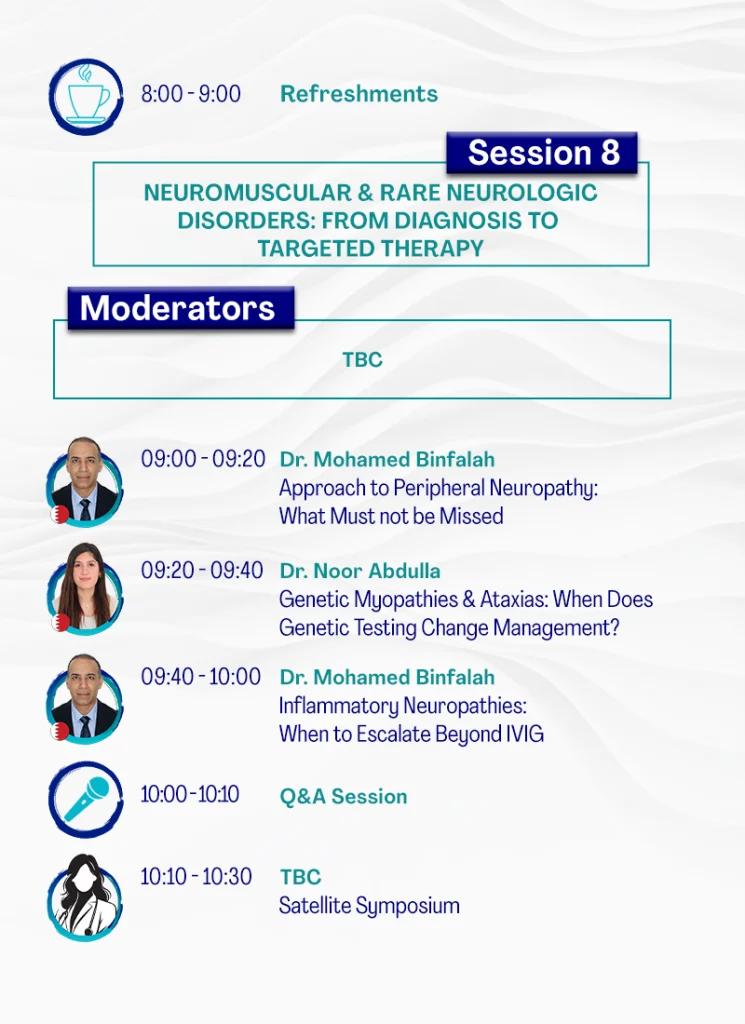 8:00 - 9:00 Refreshments

Session 8

NEUROMUSCULAR & RARE NEUROLOGIC DISORDERS: FROM DIAGNOSIS TO TARGETED THERAPY

Moderators

TBC

09:00 - 09:20 Dr. Mohamed Binfalah
Approach to Peripheral Neuropathy: What Must not be Missed

09:20 - 09:40 Dr. Noor Abdulla
Genetic Myopathies & Ataxias: When Does Genetic Testing Change Management?

09:40 - 10:00 Dr. Mohamed Binfalah
Inflammatory Neuropathies: When to Escalate Beyond IVIG

10:00 - 10:10 Q&A Session

10:10 - 10:30 TBC
Satellite Symposium